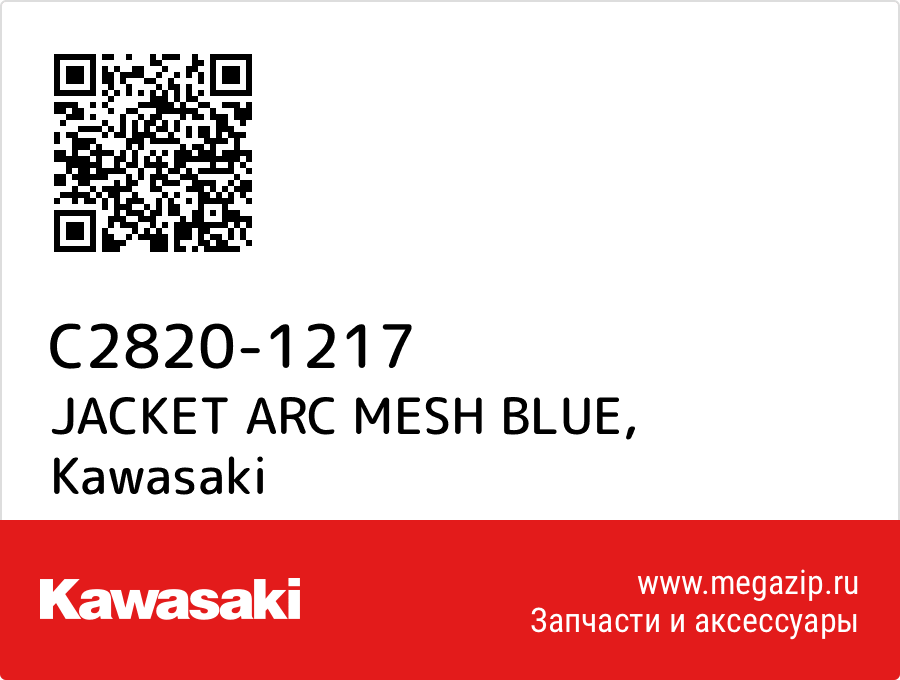 C2820-1217
JACKET ARC MESH BLUE,
Kawasaki

Kawasaki

www.megazip.ru
Запчасти и аксессуары